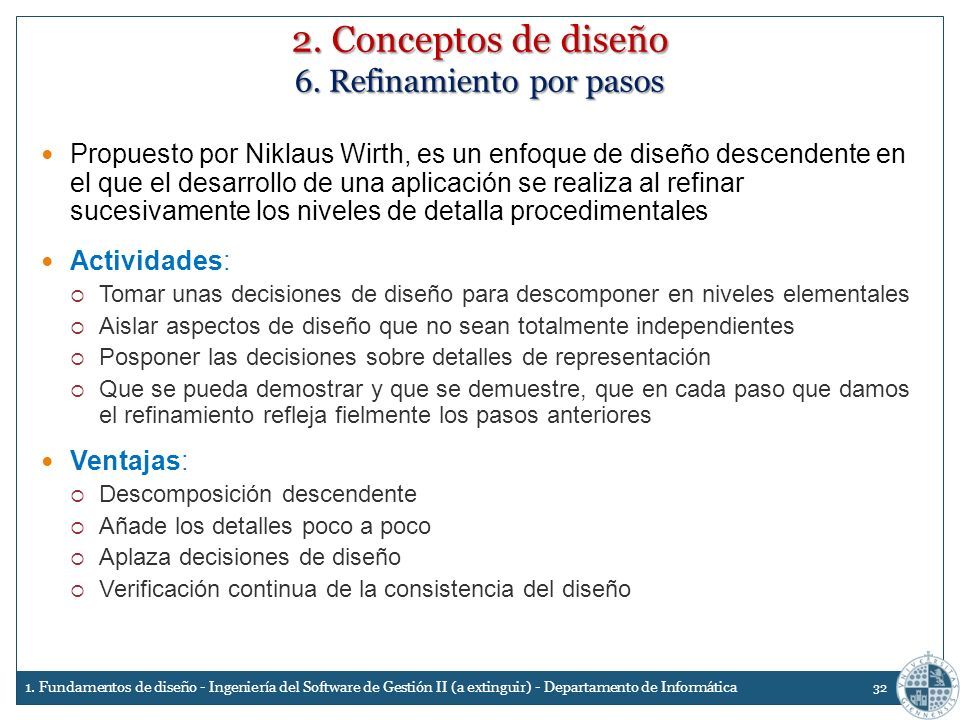 2. Conceptos de diseño
6. Refinamiento por pasos

Propuesto por Niklaus Wirth, es un enfoque de diseño descendente en el que el desarrollo de una aplicación se realiza al refinar sucesivamente los niveles de detalla procedimentales

Actividades:
Tomar unas decisiones de diseño para descomponer en niveles elementales
Aislar aspectos de diseño que no sean totalmente independientes
Posponer las decisiones sobre detalles de representación
Que se pueda demostrar y que se demuestre, que en cada paso que damos el refinamiento refleja fielmente los pasos anteriores

Ventajas:
Descomposición descendente
Añade los detalles poco a poco
Aplaza decisiones de diseño
Verificación continua de la consistencia del diseño

1. Fundamentos de diseño - Ingeniería del Software de Gestión II (a extinguir) - Departamento de Informática 32